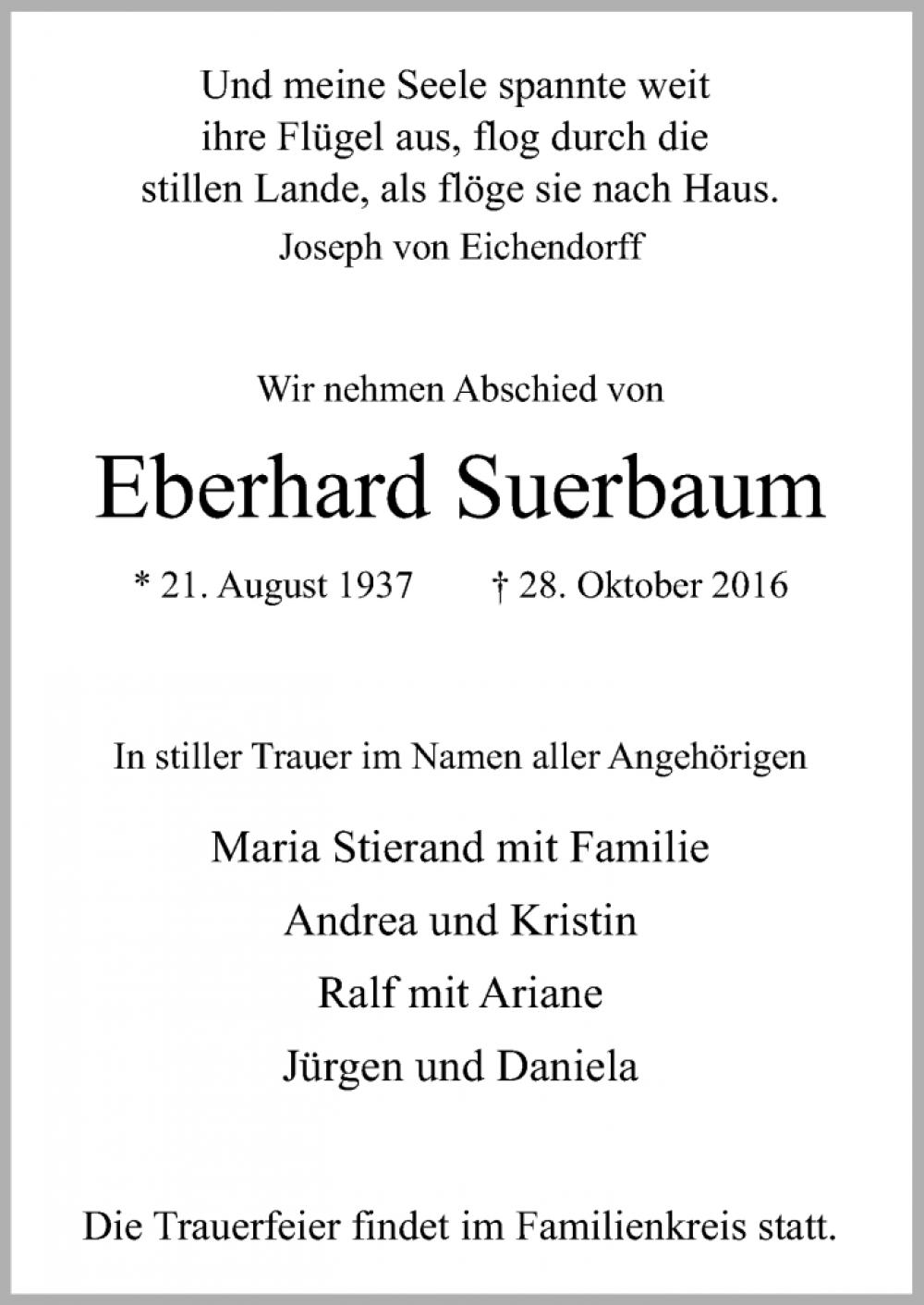 Und meine Seele spannte weit
ihre Flügel aus, flog durch die
stillen Lande, als flöge sie nach Haus.

Joseph von Eichendorff

Wir nehmen Abschied von

Eberhard Suerbaum

* 21. August 1937 † 28. Oktober 2016

In stiller Trauer im Namen aller Angehörigen

Maria Stierand mit Familie

Andrea und Kristin

Ralf mit Ariane

Jürgen und Daniela

Die Trauerfeier findet im Familienkreis statt.